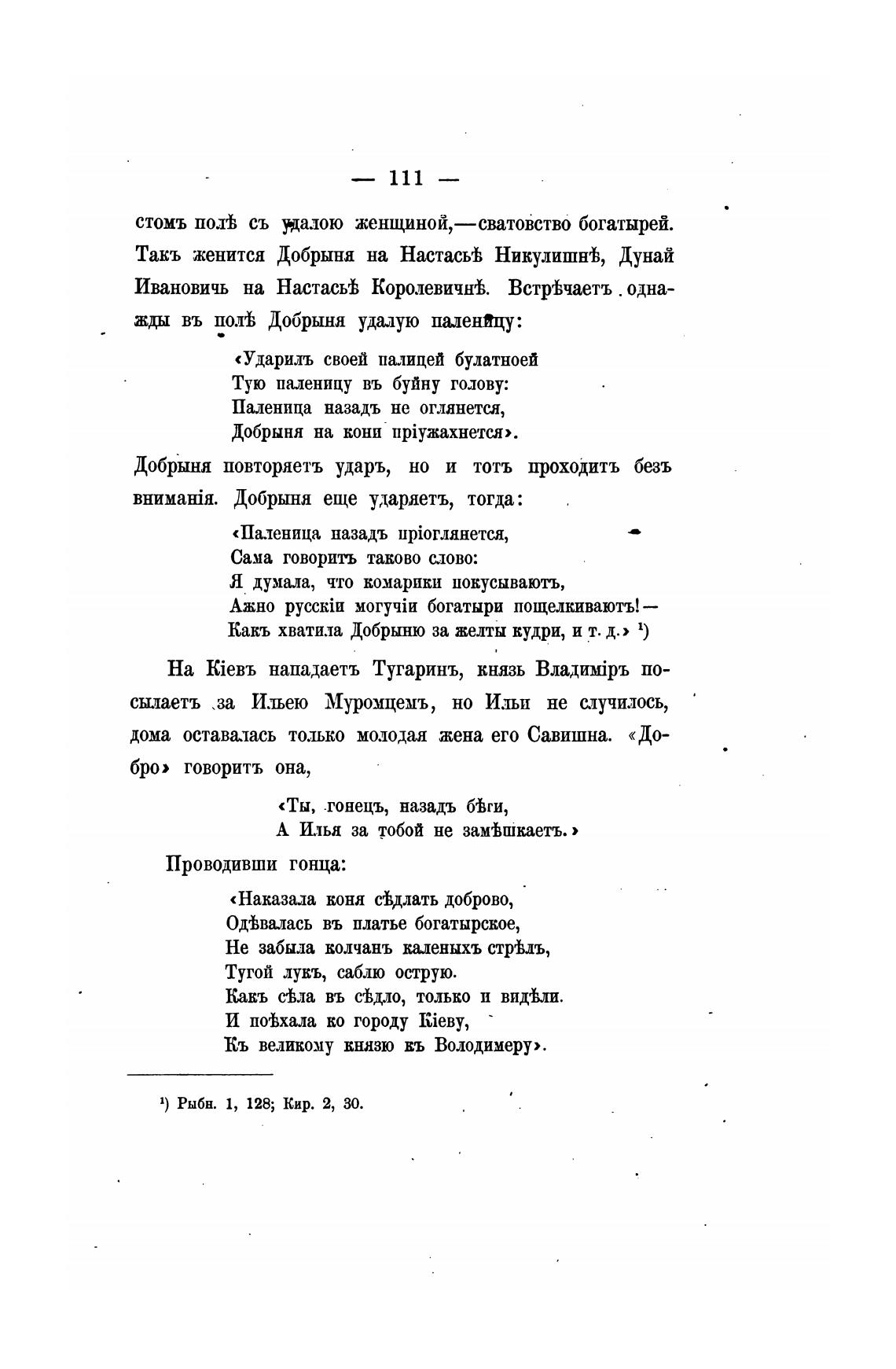 — 111 —

стомъ полѣ съ удалою женщиной,—сватовство богатырей. Такъ женится Добрыня на Настасьѣ Никулишнѣ, Дунай Ивановичь на Настасьѣ Королевичнѣ. Встрѣчаетъ однажды въ полѣ Добрыня удалую паленицу:

«Ударилъ своей палицей булатноей
Тую паленицу въ буйну голову:
Паленица назадъ не оглянется,
Добрыня на кони пріужахнется».

Добрыня повторяетъ ударъ, но и тотъ проходитъ безъ вниманія. Добрыня еще ударяетъ, тогда:

«Паленица назадъ пріоглянется,
Сама говоритъ таково слово:
Я думала, что комарики покусываютъ,
Ажно русскіи могучіи богатыри пощелкиваютъ!—
Какъ хватила Добрыню за желты кудри, и т. д.» ¹)

На Кіевъ нападаетъ Тугаринъ, князь Владиміръ посылаетъ за Ильею Муромцемъ, но Ильи не случилось, дома оставалась только молодая жена его Савишна. «Добро» говоритъ она,

«Ты, гонецъ, назадъ бѣги,
А Илья за тобой не замѣшкаетъ.»

Проводивши гонца:

«Наказала коня сѣдлать доброво,
Одѣвалась въ платье богатырское,
Не забыла колчанъ каленыхъ стрѣлъ,
Тугой лукъ, саблю острую.
Какъ сѣла въ сѣдло, только и видѣли.
И поѣхала ко городу Кіеву,
Къ великому князю къ Володимеру».

¹) Рыбн. 1, 128; Кир. 2, 30.